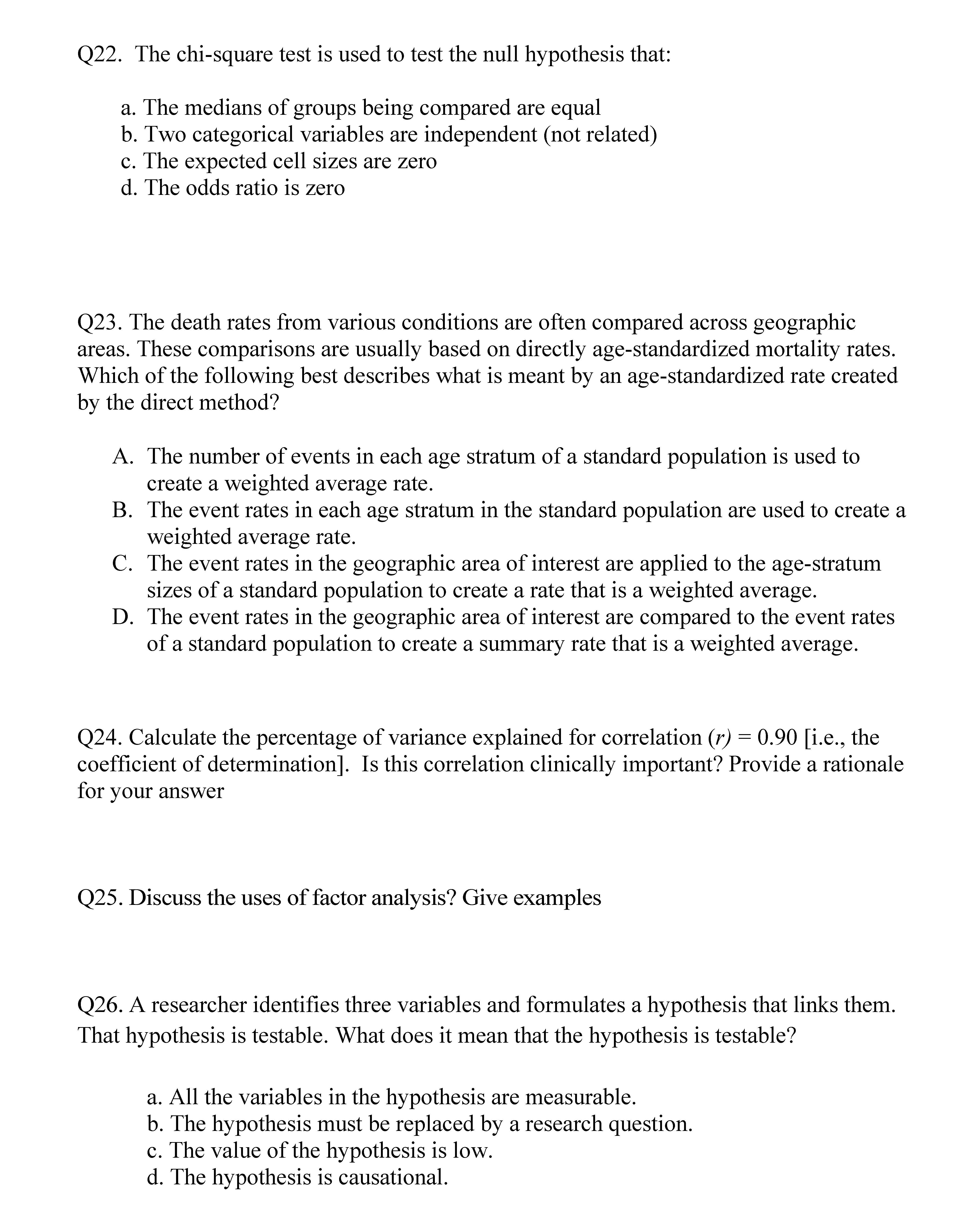 Q22. The chi-square test is used to test the null hypothesis that:

a. The medians of groups being compared are equal
b. Two categorical variables are independent (not related)
c. The expected cell sizes are zero
d. The odds ratio is zero

Q23. The death rates from various conditions are often compared across geographic areas. These comparisons are usually based on directly age-standardized mortality rates. Which of the following best describes what is meant by an age-standardized rate created by the direct method?

A. The number of events in each age stratum of a standard population is used to create a weighted average rate.
B. The event rates in each age stratum in the standard population are used to create a weighted average rate.
C. The event rates in the geographic area of interest are applied to the age-stratum sizes of a standard population to create a rate that is a weighted average.
D. The event rates in the geographic area of interest are compared to the event rates of a standard population to create a summary rate that is a weighted average.

Q24. Calculate the percentage of variance explained for correlation $(r) = 0.90$ [i.e., the coefficient of determination]. Is this correlation clinically important? Provide a rationale for your answer

Q25. Discuss the uses of factor analysis? Give examples

Q26. A researcher identifies three variables and formulates a hypothesis that links them. That hypothesis is testable. What does it mean that the hypothesis is testable?

a. All the variables in the hypothesis are measurable.
b. The hypothesis must be replaced by a research question.
c. The value of the hypothesis is low.
d. The hypothesis is causational.